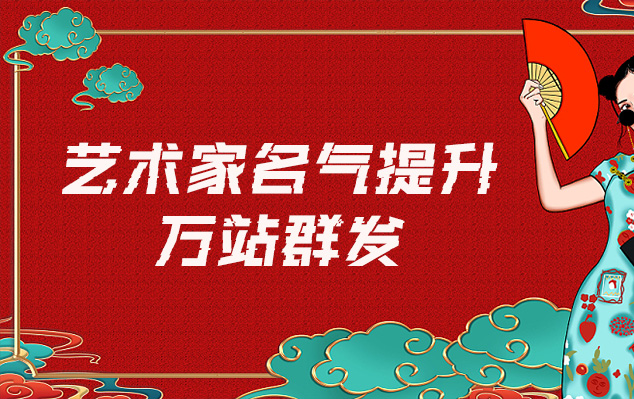 艺术家名气提升
万站群发